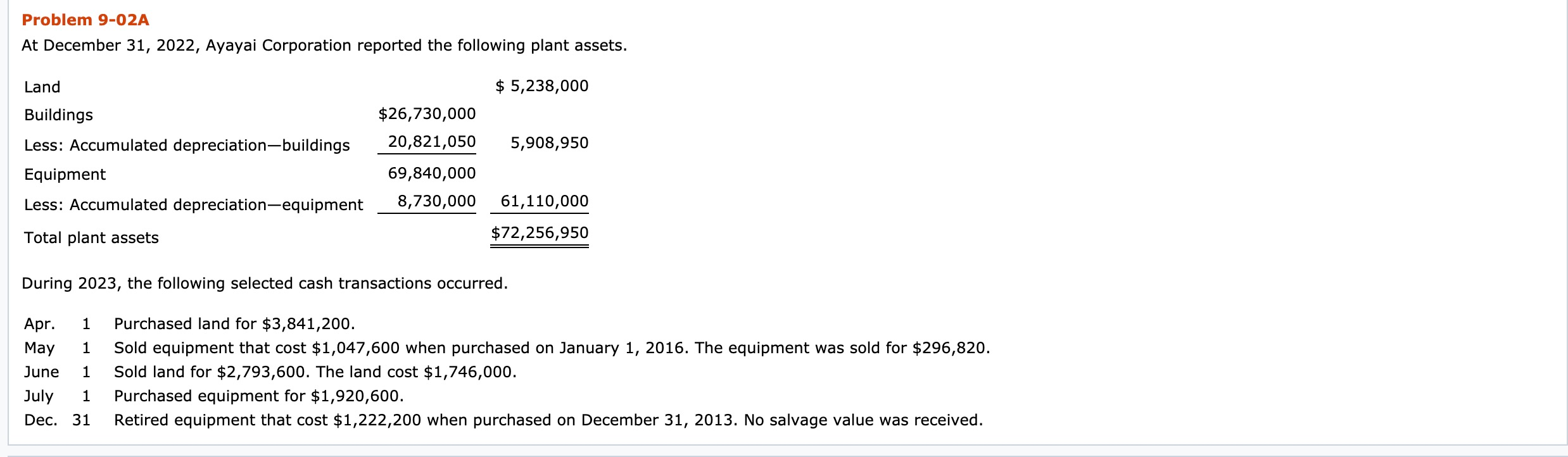 Problem 9-02A

At December 31, 2022, Ayayai Corporation reported the following plant assets.

| | | |
|---|---|---|
| Land | | \$ 5,238,000 |
| Buildings | \$26,730,000 | |
| Less: Accumulated depreciation—buildings | 20,821,050 | 5,908,950 |
| Equipment | 69,840,000 | |
| Less: Accumulated depreciation—equipment | 8,730,000 | 61,110,000 |
| Total plant assets | | \$72,256,950 |

During 2023, the following selected cash transactions occurred.

| | | |
|---|---|---|
| Apr. | 1 | Purchased land for \$3,841,200. |
| May | 1 | Sold equipment that cost \$1,047,600 when purchased on January 1, 2016. The equipment was sold for \$296,820. |
| June | 1 | Sold land for \$2,793,600. The land cost \$1,746,000. |
| July | 1 | Purchased equipment for \$1,920,600. |
| Dec. | 31 | Retired equipment that cost \$1,222,200 when purchased on December 31, 2013. No salvage value was received. |